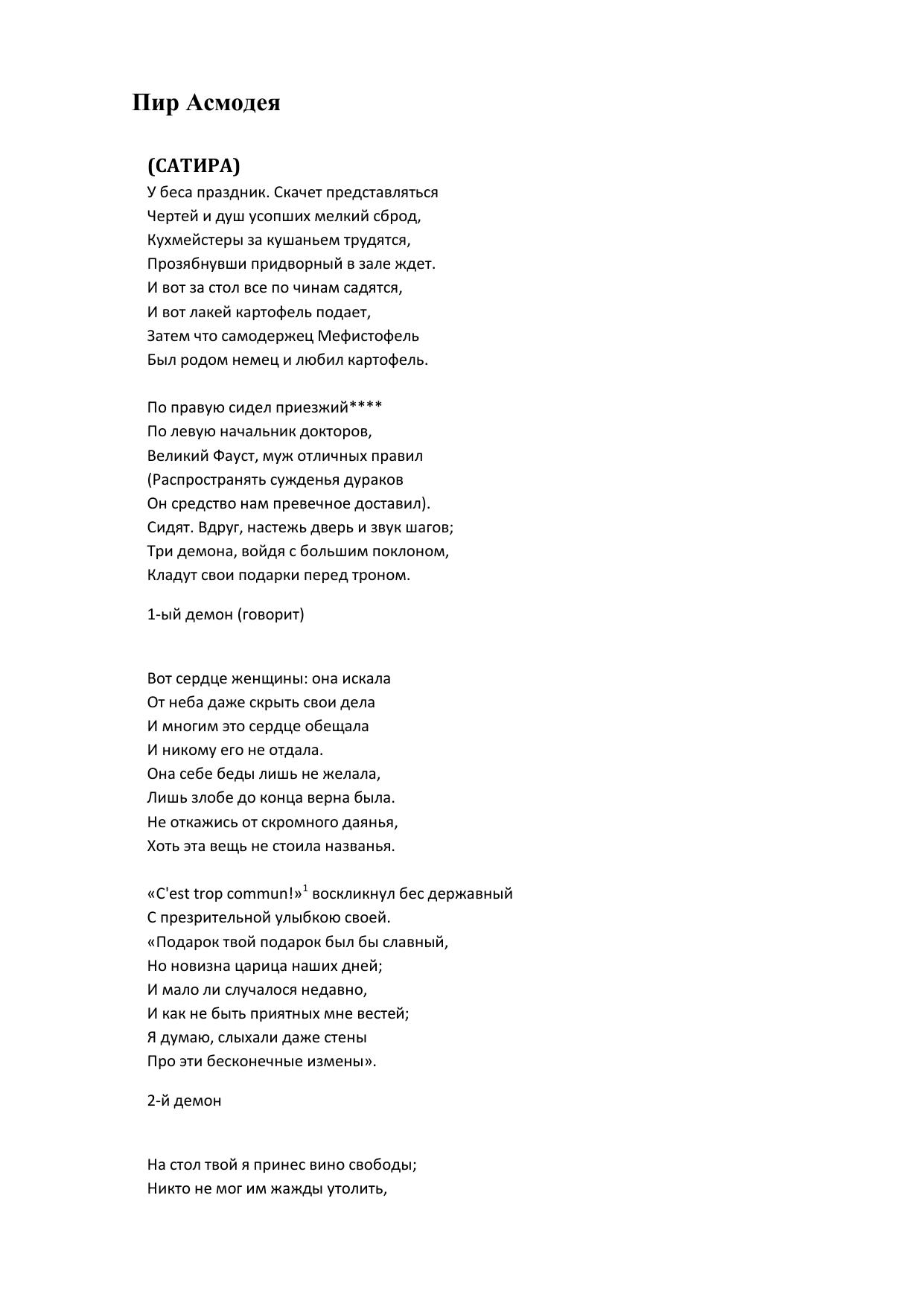 Пир Асмодея

(САТИРА)
У беса праздник. Скачет представляться
Чертей и душ усопших мелкий сброд,
Кухмейстеры за кушаньем трудятся,
Прозябнувши придворный в зале ждет.
И вот за стол все по чинам садятся,
И вот лакей картофель подает,
Затем что самодержец Мефистофель
Был родом немец и любил картофель.

По правую сидел приезжий****
По левую начальник докторов,
Великий Фауст, муж отличных правил
(Распространять сужденья дураков
Он средство нам превечное доставил).
Сидят. Вдруг, настежь дверь и звук шагов;
Три демона, войдя с большим поклоном,
Кладут свои подарки перед троном.

1-ый демон (говорит)

Вот сердце женщины: она искала
От неба даже скрыть свои дела
И многим это сердце обещала
И никому его не отдала.
Она себе беды лишь не желала,
Лишь злобе до конца верна была.
Не откажись от скромного даянья,
Хоть эта вещь не стоила названья.

«C'est trop commun!»$^1$ воскликнул бес державный
С презрительной улыбкою своей.
«Подарок твой подарок был бы славный,
Но новизна царица наших дней;
И мало ли случалося недавно,
И как не быть приятных мне вестей;
Я думаю, слыхали даже стены
Про эти бесконечные измены».

2-й демон

На стол твой я принес вино свободы;
Никто не мог им жажды утолить,